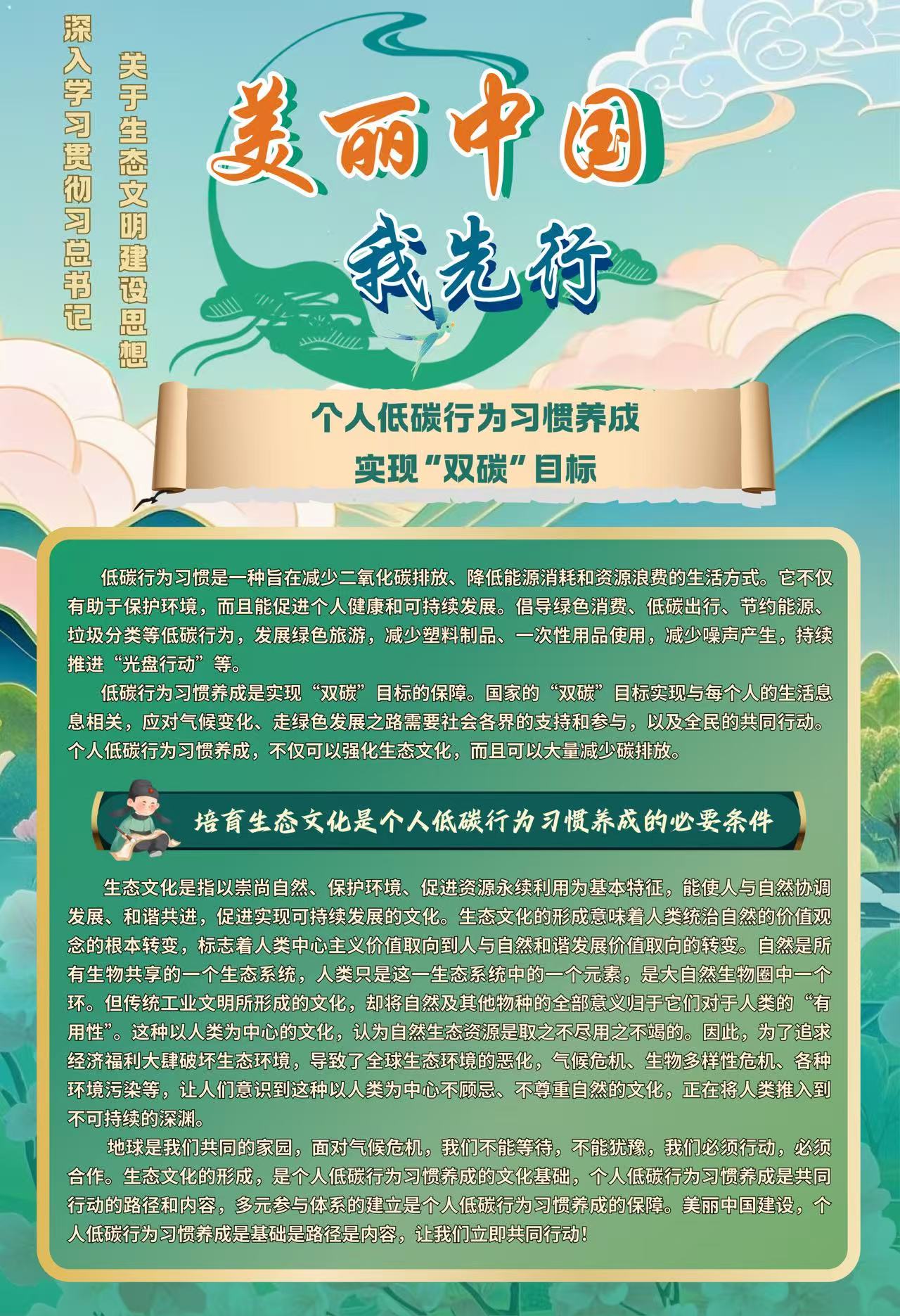 深入学习贯彻习总书记

关于生态文明建设思想

美丽中国

我先行

个人低碳行为习惯养成

实现“双碳”目标

低碳行为习惯是一种旨在减少二氧化碳排放、降低能源消耗和资源浪费的生活方式。它不仅有助于保护环境，而且能促进个人健康和可持续发展。倡导绿色消费、低碳出行、节约能源、垃圾分类等低碳行为，发展绿色旅游，减少塑料制品、一次性用品使用，减少噪声产生，持续推进“光盘行动”等。

低碳行为习惯养成是实现“双碳”目标的保障。国家的“双碳”目标实现与每个人的生活息息相关，应对气候变化、走绿色发展之路需要社会各界的支持和参与，以及全民的共同行动。个人低碳行为习惯养成，不仅可以强化生态文化，而且可以大量减少碳排放。

培育生态文化是个人低碳行为习惯养成的必要条件

生态文化是指以崇尚自然、保护环境、促进资源永续利用为基本特征，能使人与自然协调发展、和谐共进，促进实现可持续发展的文化。生态文化的形成意味着人类统治自然的价值观念的根本转变，标志着人类中心主义价值取向到人与自然和谐发展价值取向的转变。自然是所有生物共享的一个生态系统，人类只是这一生态系统中的一个元素，是大自然生物圈中一个环。但传统工业文明所形成的文化，却将自然及其他物种的全部意义归于它们对于人类的“有用性”。这种以人类为中心的文化，认为自然生态资源是取之不尽用之不竭的。因此，为了追求经济福利大肆破坏生态环境，导致了全球生态环境的恶化，气候危机、生物多样性危机、各种环境污染等，让人们意识到这种以人类为中心不顾忌、不尊重自然的文化，正在将人类推入到不可持续的深渊。

地球是我们共同的家园，面对气候危机，我们不能等待，不能犹豫，我们必须行动，必须合作。生态文化的形成，是个人低碳行为习惯养成的文化基础，个人低碳行为习惯养成是共同行动的路径和内容，多元参与体系的建立是个人低碳行为习惯养成的保障。美丽中国建设，个人低碳行为习惯养成是基础是路径是内容，让我们立即共同行动！